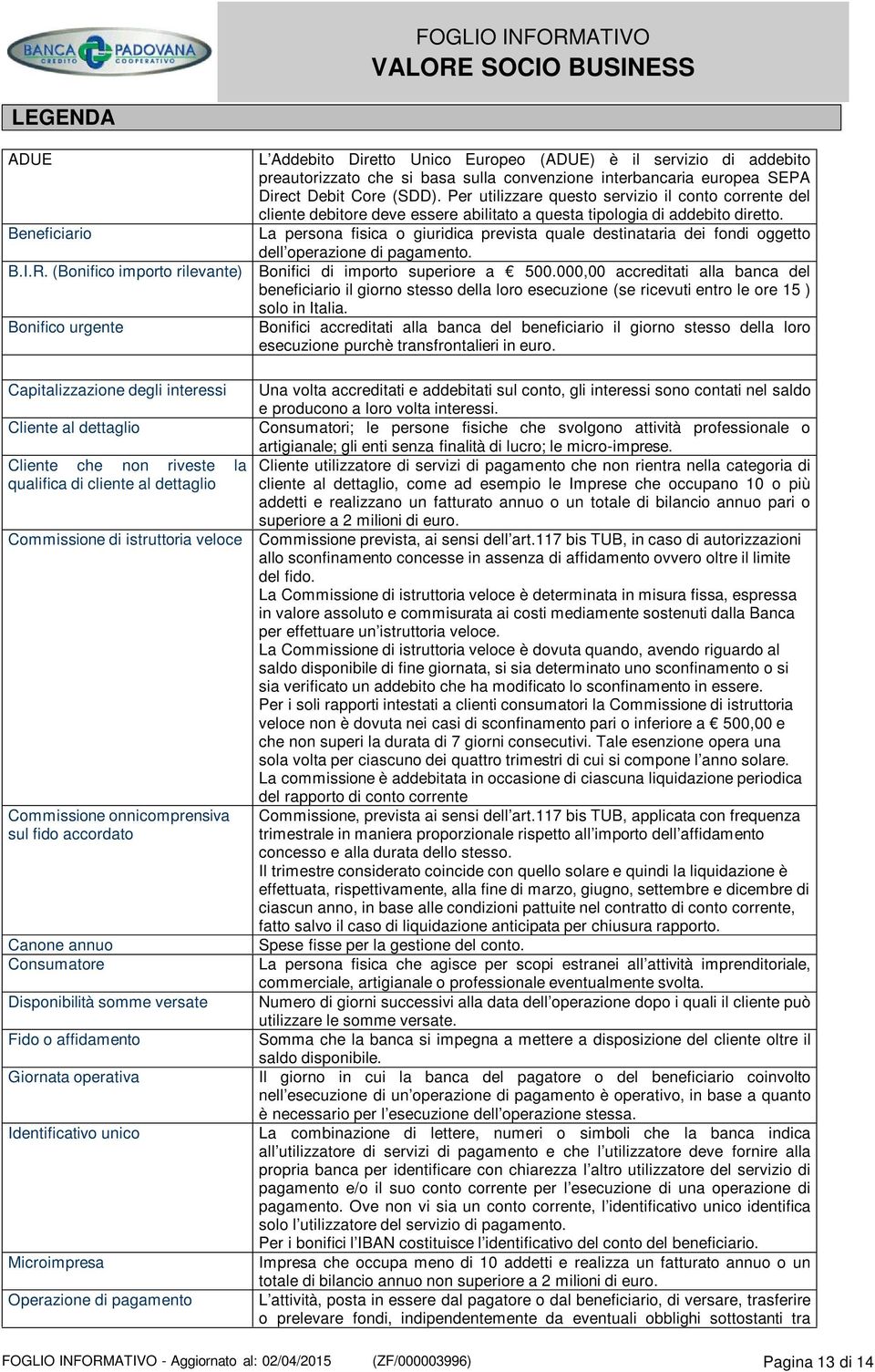 BANCA PADOVANA CREDITO COOPERATIVO

FOGLIO INFORMATIVO
VALORE SOCIO BUSINESS

LEGENDA

| | |
|---|---|
| ADUE | L'Addebito Diretto Unico Europeo (ADUE) è il servizio di addebito preautorizzato che si basa sulla convenzione interbancaria europea SEPA Direct Debit Core (SDD). Per utilizzare questo servizio il conto corrente del cliente debitore deve essere abilitato a questa tipologia di addebito diretto. |
| Beneficiario | La persona fisica o giuridica prevista quale destinataria dei fondi oggetto dell'operazione di pagamento. |
| B.I.R. (Bonifico importo rilevante) | Bonifici di importo superiore a € 500.000,00 accreditati alla banca del beneficiario il giorno stesso della loro esecuzione (se ricevuti entro le ore 15 ) solo in Italia. |
| Bonifico urgente | Bonifici accreditati alla banca del beneficiario il giorno stesso della loro esecuzione purchè transfrontalieri in euro. |

| | |
|---|---|
| Capitalizzazione degli interessi | Una volta accreditati e addebitati sul conto, gli interessi sono contati nel saldo e producono a loro volta interessi. |
| Cliente al dettaglio | Consumatori; le persone fisiche che svolgono attività professionale o artigianale; gli enti senza finalità di lucro; le micro-imprese. |
| Cliente che non riveste la qualifica di cliente al dettaglio | Cliente utilizzatore di servizi di pagamento che non rientra nella categoria di cliente al dettaglio, come ad esempio le Imprese che occupano 10 o più addetti e realizzano un fatturato annuo o un totale di bilancio annuo pari o superiore a 2 milioni di euro. |
| Commissione di istruttoria veloce | Commissione prevista, ai sensi dell'art.117 bis TUB, in caso di autorizzazioni allo sconfinamento concesse in assenza di affidamento ovvero oltre il limite del fido. La Commissione di istruttoria veloce è determinata in misura fissa, espressa in valore assoluto e commisurata ai costi mediamente sostenuti dalla Banca per effettuare un'istruttoria veloce. La Commissione di istruttoria veloce è dovuta quando, avendo riguardo al saldo disponibile di fine giornata, si sia determinato uno sconfinamento o si sia verificato un addebito che ha modificato lo sconfinamento in essere. Per i soli rapporti intestati a clienti consumatori la Commissione di istruttoria veloce non è dovuta nei casi di sconfinamento pari o inferiore a € 500,00 e che non superi la durata di 7 giorni consecutivi. Tale esenzione opera una sola volta per ciascuno dei quattro trimestri di cui si compone l'anno solare. La commissione è addebitata in occasione di ciascuna liquidazione periodica del rapporto di conto corrente |
| Commissione onnicomprensiva sul fido accordato | Commissione, prevista ai sensi dell'art.117 bis TUB, applicata con frequenza trimestrale in maniera proporzionale rispetto all'importo dell'affidamento concesso e alla durata dello stesso. Il trimestre considerato coincide con quello solare e quindi la liquidazione è effettuata, rispettivamente, alla fine di marzo, giugno, settembre e dicembre di ciascun anno, in base alle condizioni pattuite nel contratto di conto corrente, fatto salvo il caso di liquidazione anticipata per chiusura rapporto. |
| Canone annuo | Spese fisse per la gestione del conto. |
| Consumatore | La persona fisica che agisce per scopi estranei all'attività imprenditoriale, commerciale, artigianale o professionale eventualmente svolta. |
| Disponibilità somme versate | Numero di giorni successivi alla data dell'operazione dopo i quali il cliente può utilizzare le somme versate. |
| Fido o affidamento | Somma che la banca si impegna a mettere a disposizione del cliente oltre il saldo disponibile. |
| Giornata operativa | Il giorno in cui la banca del pagatore o del beneficiario coinvolto nell'esecuzione di un'operazione di pagamento è operativo, in base a quanto è necessario per l'esecuzione dell'operazione stessa. |
| Identificativo unico | La combinazione di lettere, numeri o simboli che la banca indica all'utilizzatore di servizi di pagamento e che l'utilizzatore deve fornire alla propria banca per identificare con chiarezza l'altro utilizzatore del servizio di pagamento e/o il suo conto corrente per l'esecuzione di una operazione di pagamento. Ove non vi sia un conto corrente, l'identificativo unico identifica solo l'utilizzatore del servizio di pagamento. Per i bonifici l'IBAN costituisce l'identificativo del conto del beneficiario. |
| Microimpresa | Impresa che occupa meno di 10 addetti e realizza un fatturato annuo o un totale di bilancio annuo non superiore a 2 milioni di euro. |
| Operazione di pagamento | L'attività, posta in essere dal pagatore o dal beneficiario, di versare, trasferire o prelevare fondi, indipendentemente da eventuali obblighi sottostanti tra |

FOGLIO INFORMATIVO - Aggiornato al: 02/04/2015 (ZF/000003996) Pagina 13 di 14